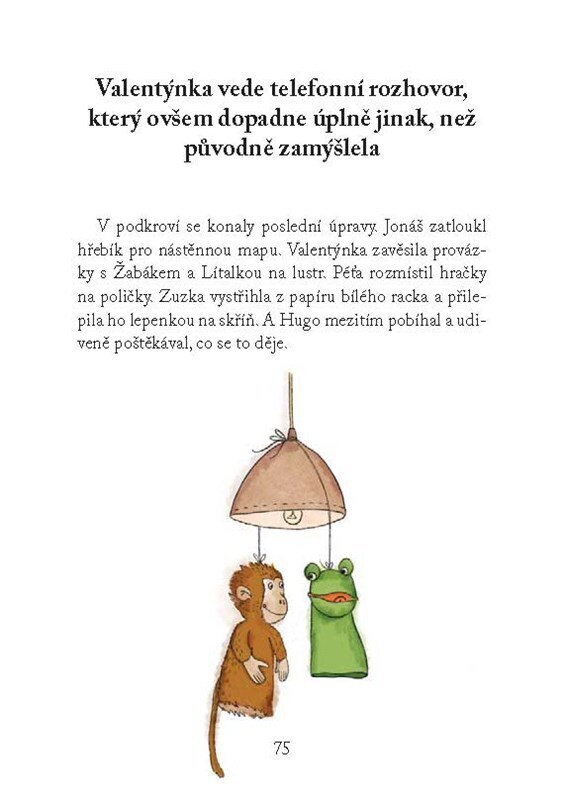 Valentýnka vede telefonní rozhovor, který ovšem dopadne úplně jinak, než původně zamýšlela

V podkroví se konaly poslední úpravy. Jonáš zatloukl hřebík pro nástěnnou mapu. Valentýnka zavěsila provázky s Žabákem a Lítalkou na lustr. Péťa rozmístil hračky na poličky. Zuzka vystřihla z papíru bílého racka a přilepila ho lepenkou na skříň. A Hugo mezitím pobíhal a udiveně poštěkával, co se to děje.

75